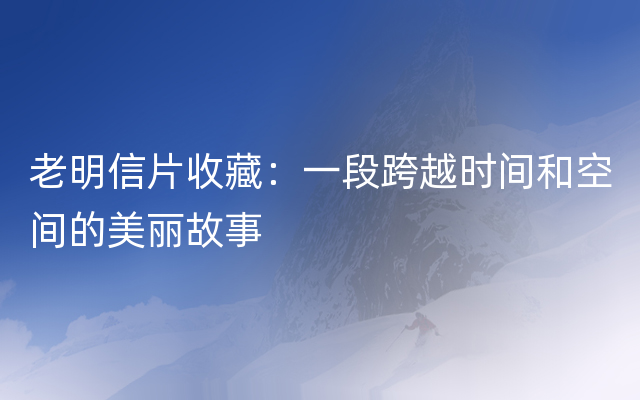 老明信片收藏：一段跨越时间和空间的美丽故事